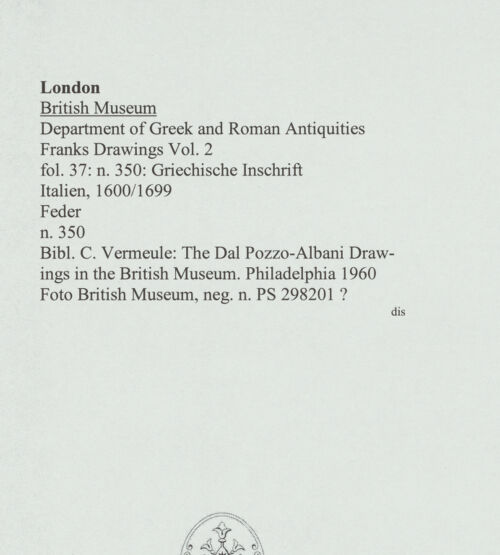 London
British Museum
Department of Greek and Roman Antiquities
Franks Drawings Vol. 2
fol. 37: n. 350: Griechische Inschrift
Italien, 1600/1699
Feder
n. 350
Bibl. C. Vermeule: The Dal Pozzo-Albani Drawings in the British Museum. Philadelphia 1960
Foto British Museum, neg. n. PS 298201 ?

dis